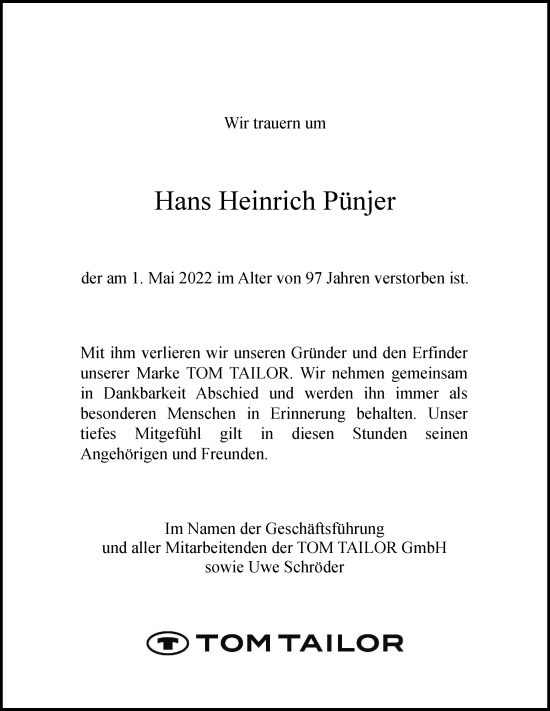 Wir trauern um

Hans Heinrich Pünjer

der am 1. Mai 2022 im Alter von 97 Jahren verstorben ist.

Mit ihm verlieren wir unseren Gründer und den Erfinder unserer Marke TOM TAILOR. Wir nehmen gemeinsam in Dankbarkeit Abschied und werden ihn immer als besonderen Menschen in Erinnerung behalten. Unser tiefes Mitgefühl gilt in diesen Stunden seinen Angehörigen und Freunden.

Im Namen der Geschäftsführung
und aller Mitarbeitenden der TOM TAILOR GmbH
sowie Uwe Schröder

TOM TAILOR